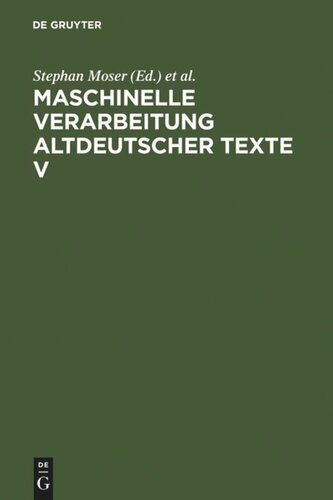 DE GRUYTER

Stephan Moser (Ed.) et al.

MASCHINELLE VERARBEITUNG ALTDEUTSCHER TEXTE V

DE
G